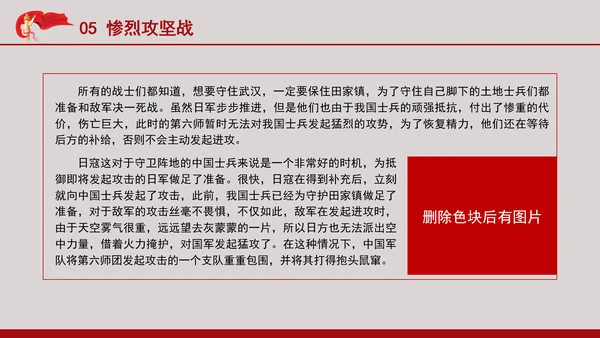 05 惨烈攻坚战

所有的战士们都知道，想要守住武汉，一定要保住田家镇，为了守住自己脚下的土地士兵们都准备和敌军决一死战。虽然日军步步推进，但是他们也由于我国士兵的顽强抵抗，付出了惨重的代价，伤亡巨大，此时的第六师暂时无法对我国士兵发起猛烈的攻势，为了恢复精力，他们还在等待后方的补给，否则不会主动发起进攻。

日寇这对于守卫阵地的中国士兵来说是一个非常好的时机，为抵御即将发起攻击的日军做足了准备。很快，日寇在得到补充后，立刻就向中国士兵发起了攻击，此前，我国士兵已经为守护田家镇做足了准备，对于敌军的攻击丝毫不畏惧，不仅如此，敌军在发起进攻时，由于天空雾气很重，远远望去灰蒙蒙的一片，所以日方也无法派出空中力量，借着火力掩护，对国军发起猛攻了。在这种情况下，中国军队将第六师团发起攻击的一个支队重重包围，并将其打得抱头鼠窜。

删除色块后有图片